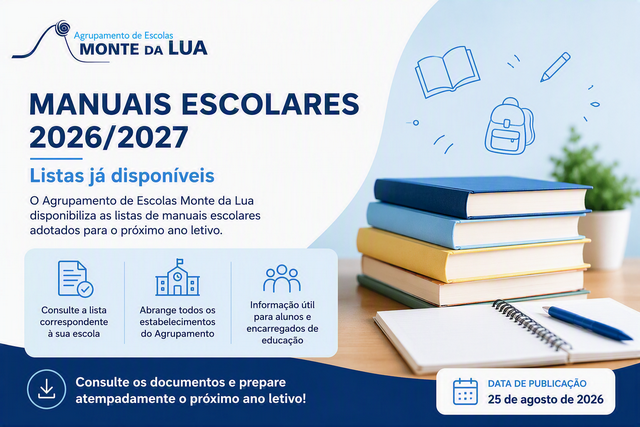 Agrupamento de Escolas
MONTE DA LUA

MANUAIS ESCOLARES 2026/2027

Listas já disponíveis

O Agrupamento de Escolas Monte da Lua disponibiliza as listas de manuais escolares adotados para o próximo ano letivo.

Consulte a lista correspondente à sua escola

Abrange todos os estabelecimentos do Agrupamento

Informação útil para alunos e encarregados de educação

Consulte os documentos e prepare atempadamente o próximo ano letivo!

DATA DE PUBLICAÇÃO
25 de agosto de 2026